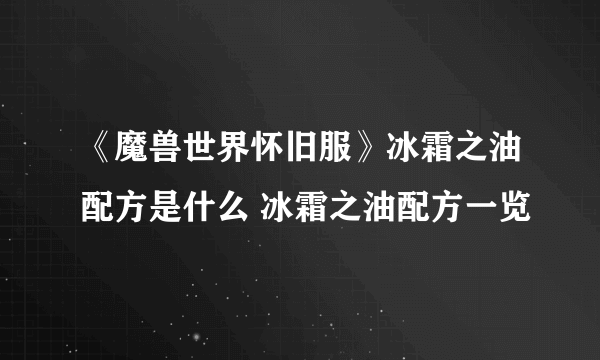 《魔兽世界怀旧服》冰霜之油配方是什么 冰霜之油配方一览